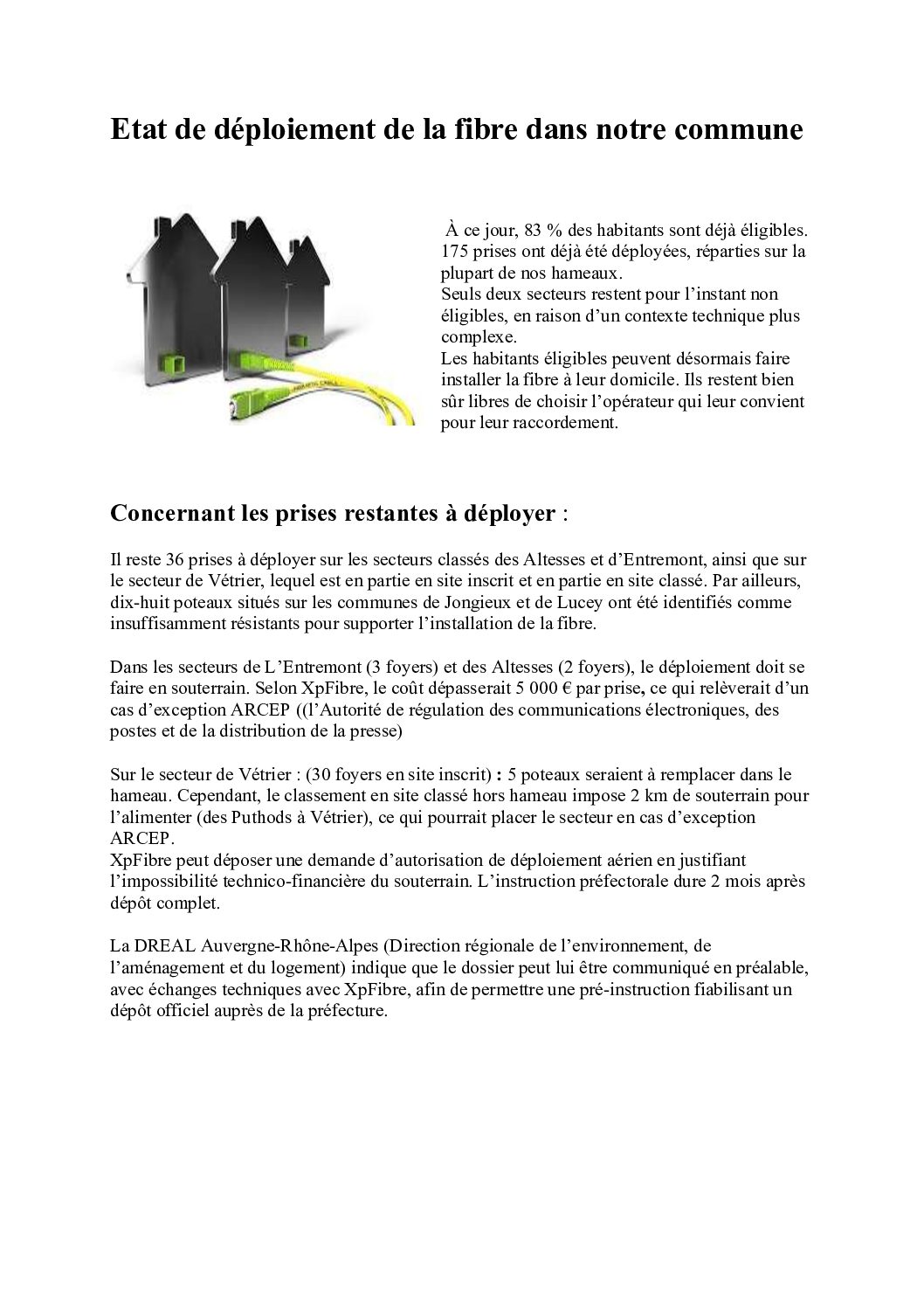 Etat de déploiement de la fibre dans notre commune

À ce jour, 83 % des habitants sont déjà éligibles. 175 prises ont déjà été déployées, réparties sur la plupart de nos hameaux.
Seuls deux secteurs restent pour l'instant non éligibles, en raison d'un contexte technique plus complexe.
Les habitants éligibles peuvent désormais faire installer la fibre à leur domicile. Ils restent bien sûr libres de choisir l'opérateur qui leur convient pour leur raccordement.

Concernant les prises restantes à déployer :

Il reste 36 prises à déployer sur les secteurs classés des Altesses et d'Entremont, ainsi que sur le secteur de Vétrier, lequel est en partie en site inscrit et en partie en site classé. Par ailleurs, dix-huit poteaux situés sur les communes de Jongieux et de Lucey ont été identifiés comme insuffisamment résistants pour supporter l'installation de la fibre.

Dans les secteurs de L'Entremont (3 foyers) et des Altesses (2 foyers), le déploiement doit se faire en souterrain. Selon XpFibre, le coût dépasserait 5 000 € par prise, ce qui relèverait d'un cas d'exception ARCEP ((l'Autorité de régulation des communications électroniques, des postes et de la distribution de la presse)

Sur le secteur de Vétrier : (30 foyers en site inscrit) : 5 poteaux seraient à remplacer dans le hameau. Cependant, le classement en site classé hors hameau impose 2 km de souterrain pour l'alimenter (des Puthods à Vétrier), ce qui pourrait placer le secteur en cas d'exception ARCEP.
XpFibre peut déposer une demande d'autorisation de déploiement aérien en justifiant l'impossibilité technico-financière du souterrain. L'instruction préfectorale dure 2 mois après dépôt complet.

La DREAL Auvergne-Rhône-Alpes (Direction régionale de l'environnement, de l'aménagement et du logement) indique que le dossier peut lui être communiqué en préalable, avec échanges techniques avec XpFibre, afin de permettre une pré-instruction fiabilisant un dépôt officiel auprès de la préfecture.